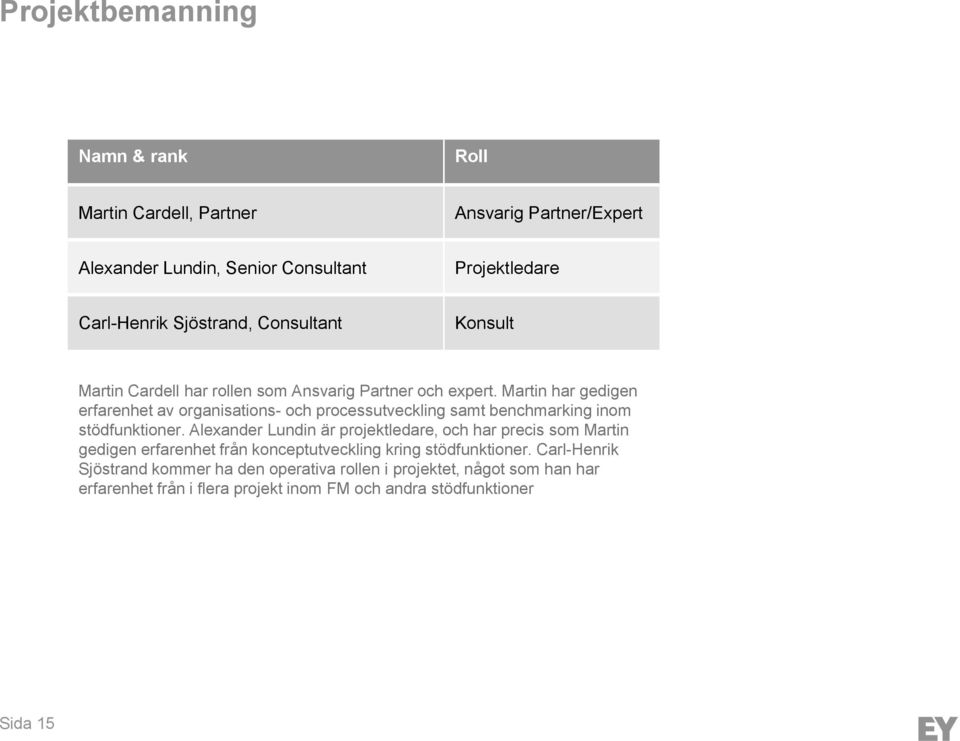 Projektbemanning

| Namn & rank | Roll |
|---|---|
| Martin Cardell, Partner | Ansvarig Partner/Expert |
| Alexander Lundin, Senior Consultant | Projektledare |
| Carl-Henrik Sjöstrand, Consultant | Konsult |

Martin Cardell har rollen som Ansvarig Partner och expert. Martin har gedigen erfarenhet av organisations- och processutveckling samt benchmarking inom stödfunktioner. Alexander Lundin är projektledare, och har precis som Martin gedigen erfarenhet från konceptutveckling kring stödfunktioner. Carl-Henrik Sjöstrand kommer ha den operativa rollen i projektet, något som han har erfarenhet från i flera projekt inom FM och andra stödfunktioner

Sida 15

EY